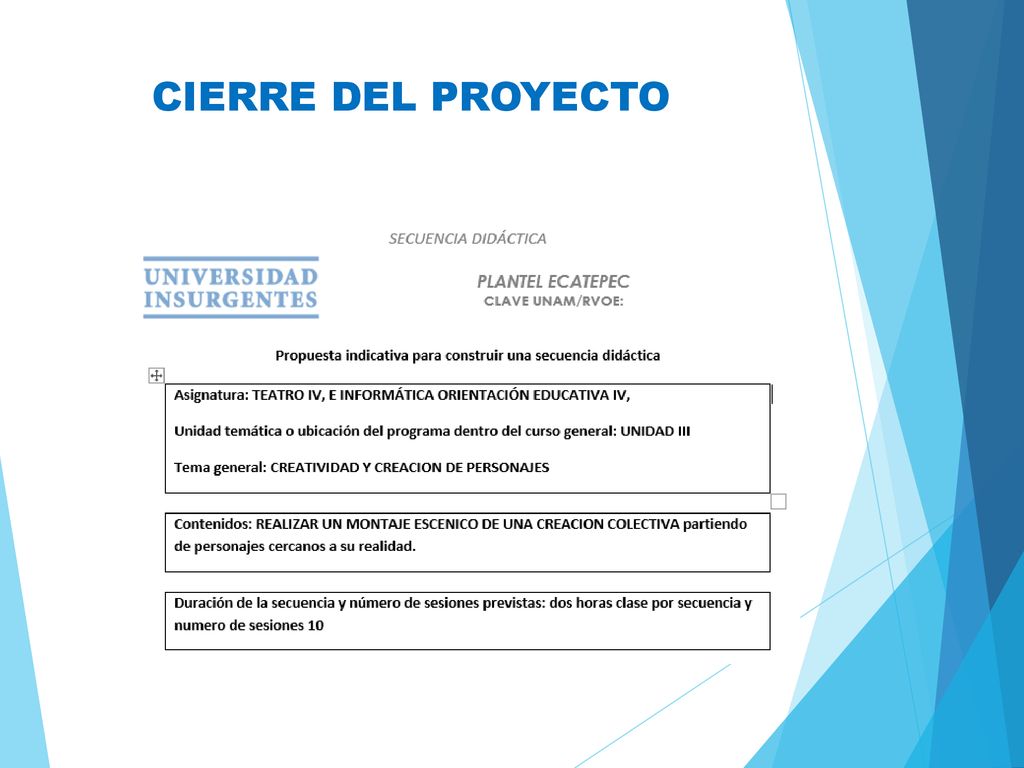 CIERRE DEL PROYECTO

SECUENCIA DIDÁCTICA

UNIVERSIDAD INSURGENTES

PLANTEL ECATEPEC
CLAVE UNAM/RVOE:

Propuesta indicativa para construir una secuencia didáctica

Asignatura: TEATRO IV, E INFORMÁTICA ORIENTACIÓN EDUCATIVA IV,

Unidad temática o ubicación del programa dentro del curso general: UNIDAD III

Tema general: CREATIVIDAD Y CREACION DE PERSONAJES

Contenidos: REALIZAR UN MONTAJE ESCENICO DE UNA CREACION COLECTIVA partiendo de personajes cercanos a su realidad.

Duración de la secuencia y número de sesiones previstas: dos horas clase por secuencia y numero de sesiones 10